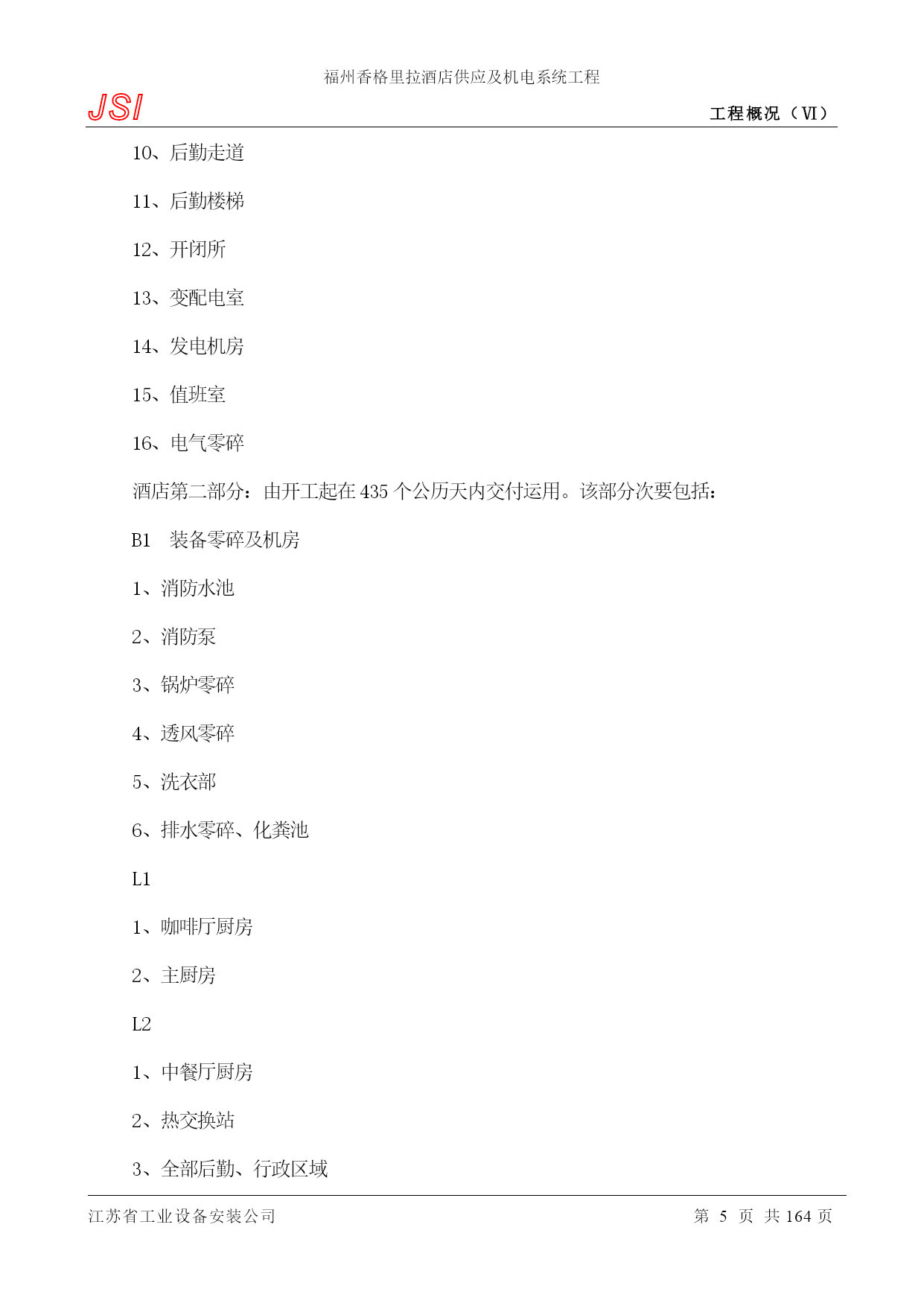 福州香格里拉酒店供应及机电系统工程

JSI

工程概况（VI）

10、后勤走道

11、后勤楼梯

12、开闭所

13、变配电室

14、发电机房

15、值班室

16、电气零碎

酒店第二部分：由开工起在 435 个公历天内交付运用。该部分次要包括：

B1　装备零碎及机房

1、消防水池

2、消防泵

3、锅炉零碎

4、透风零碎

5、洗衣部

6、排水零碎、化粪池

L1

1、咖啡厅厨房

2、主厨房

L2

1、中餐厅厨房

2、热交换站

3、全部后勤、行政区域

江苏省工业设备安装公司

第 5 页 共 164 页